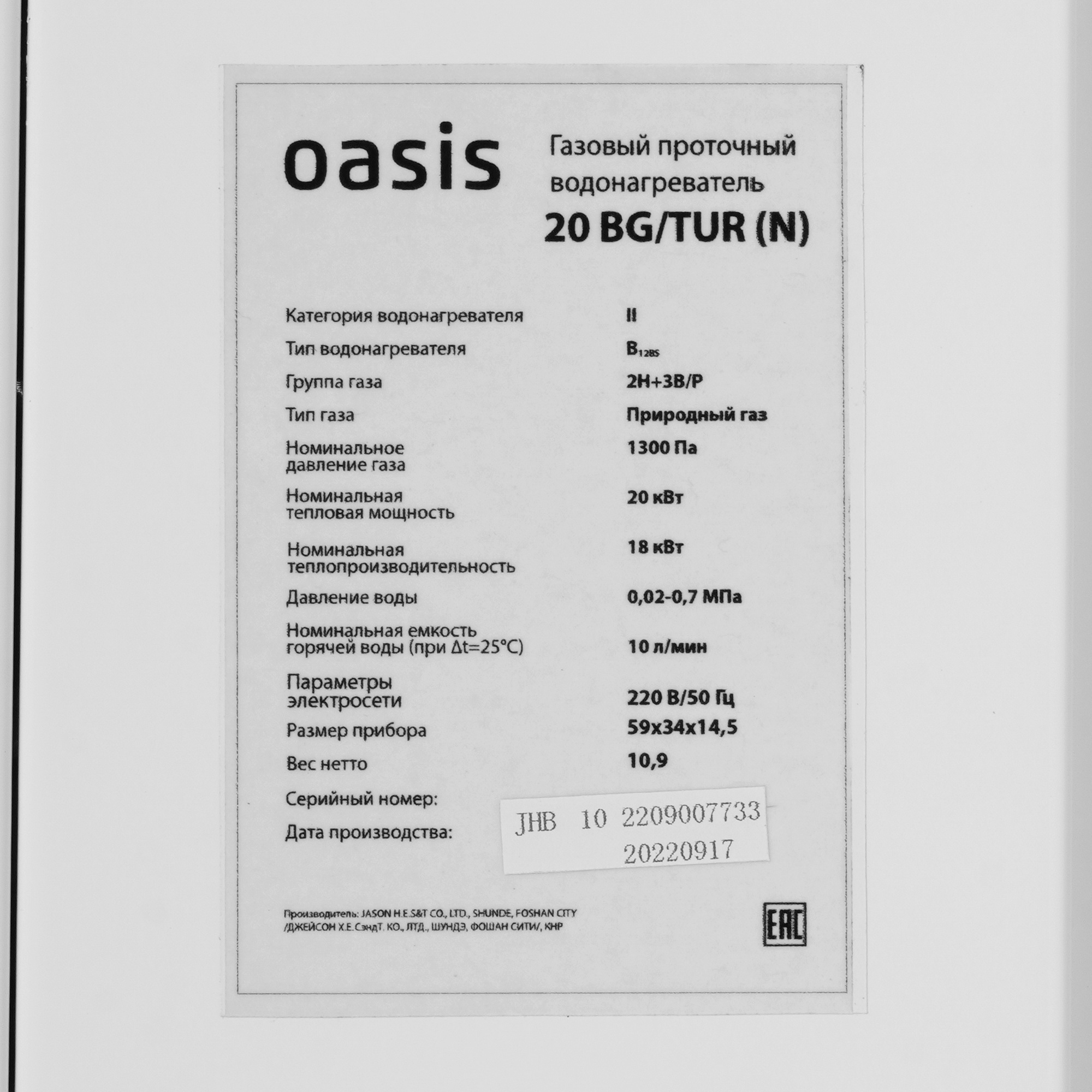 oasis

Газовый проточный водонагреватель
20 BG/TUR (N)

| | |
|---|---|
| Категория водонагревателя | II |
| Тип водонагревателя | $B_{12BS}$ |
| Группа газа | 2H+3B/P |
| Тип газа | Природный газ |
| Номинальное давление газа | 1300 Па |
| Номинальная тепловая мощность | 20 кВт |
| Номинальная теплопроизводительность | 18 кВт |
| Давление воды | 0,02-0,7 МПа |
| Номинальная емкость горячей воды (при Δt=25°C) | 10 л/мин |
| Параметры электросети | 220 В/50 Гц |
| Размер прибора | 59x34x14,5 |
| Вес нетто | 10,9 |
| Серийный номер: | JHB 10 2209007733 |
| Дата производства: | 20220917 |

Производитель: JASON H.E.S&T CO., LTD., SHUNDE, FOSHAN CITY /ДЖЕЙСОН Х.Е.СэндТ. КО., ЛТД., ШУНДЭ, ФОШАН СИТИ/, КНР

EAC